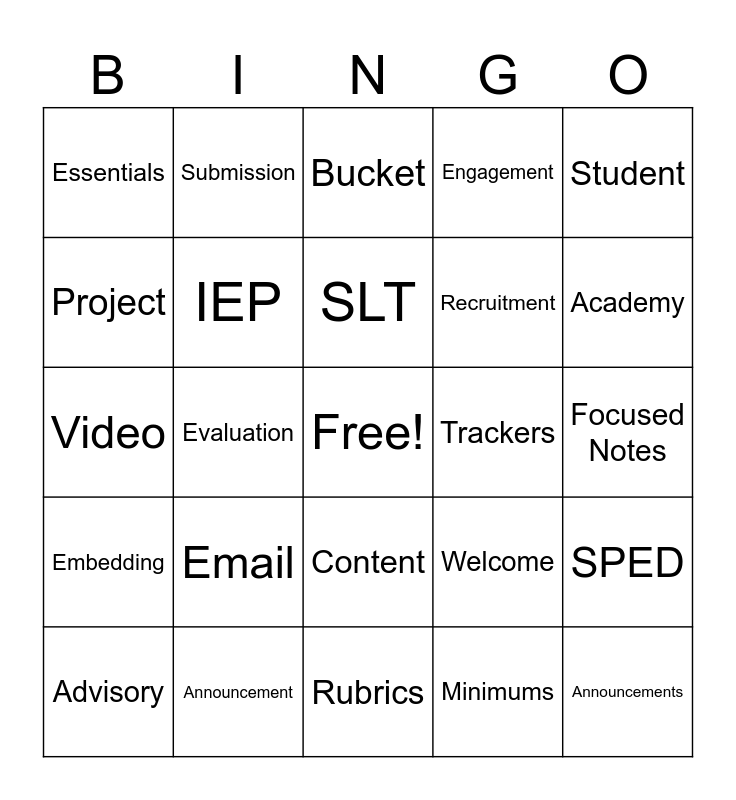 | B | I | N | G | O |
|---|---|---|---|---|
| Essentials | Submission | Bucket | Engagement | Student |
| Project | IEP | SLT | Recruitment | Academy |
| Video | Evaluation | Free! | Trackers | Focused Notes |
| Embedding | Email | Content | Welcome | SPED |
| Advisory | Announcement | Rubrics | Minimums | Announcements |